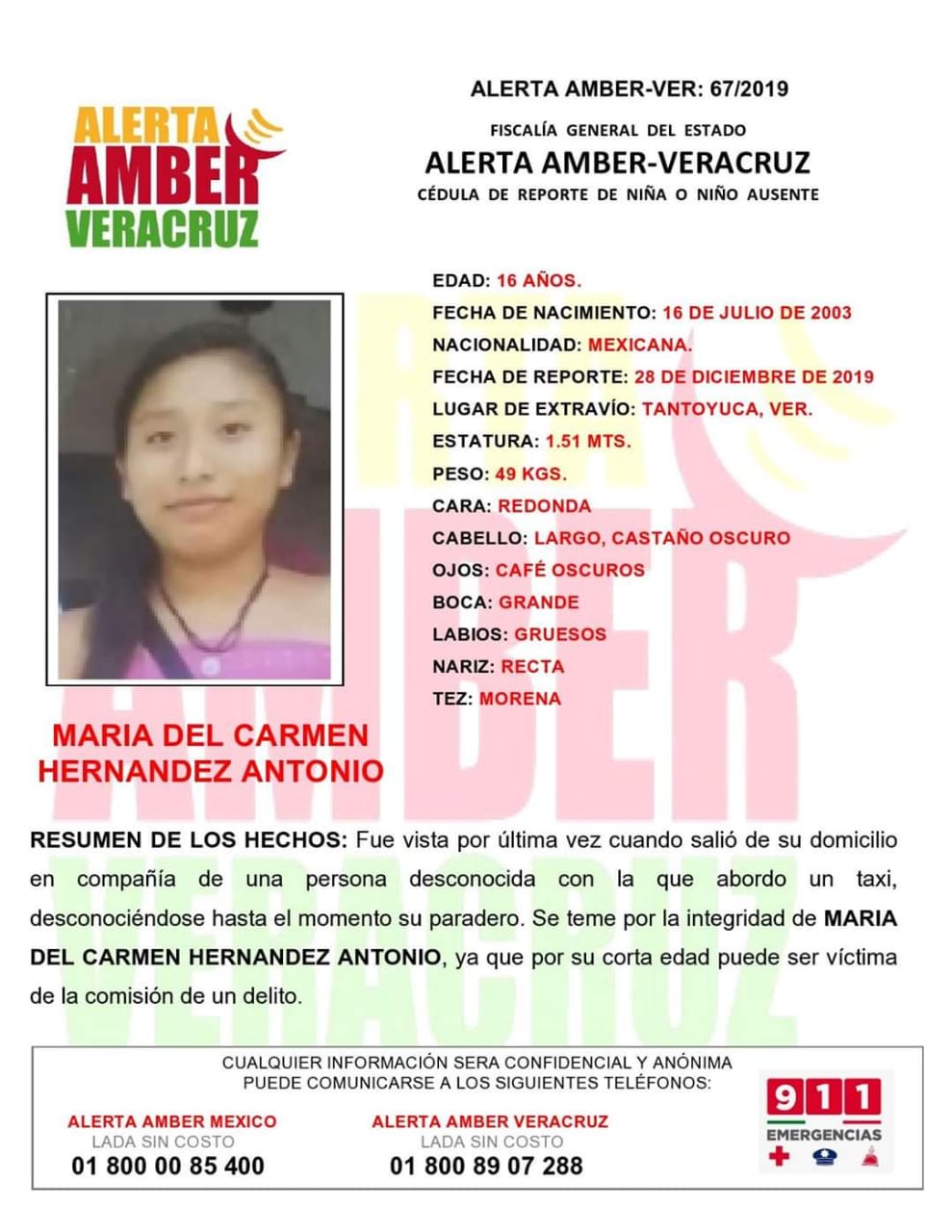 ALERTA AMBER VERACRUZ

ALERTA AMBER-VER: 67/2019

FISCALÍA GENERAL DEL ESTADO

ALERTA AMBER-VERACRUZ

CÉDULA DE REPORTE DE NIÑA O NIÑO AUSENTE

EDAD: 16 AÑOS.
FECHA DE NACIMIENTO: 16 DE JULIO DE 2003
NACIONALIDAD: MEXICANA.
FECHA DE REPORTE: 28 DE DICIEMBRE DE 2019
LUGAR DE EXTRAVÍO: TANTOYUCA, VER.
ESTATURA: 1.51 MTS.
PESO: 49 KGS.
CARA: REDONDA
CABELLO: LARGO, CASTAÑO OSCURO
OJOS: CAFÉ OSCUROS
BOCA: GRANDE
LABIOS: GRUESOS
NARIZ: RECTA
TEZ: MORENA

MARIA DEL CARMEN HERNANDEZ ANTONIO

RESUMEN DE LOS HECHOS: Fue vista por última vez cuando salió de su domicilio en compañía de una persona desconocida con la que abordo un taxi, desconociéndose hasta el momento su paradero. Se teme por la integridad de MARIA DEL CARMEN HERNANDEZ ANTONIO, ya que por su corta edad puede ser víctima de la comisión de un delito.

CUALQUIER INFORMACIÓN SERA CONFIDENCIAL Y ANÓNIMA
PUEDE COMUNICARSE A LOS SIGUIENTES TELÉFONOS:

ALERTA AMBER MEXICO
LADA SIN COSTO
01 800 00 85 400

ALERTA AMBER VERACRUZ
LADA SIN COSTO
01 800 89 07 288

911 EMERGENCIAS